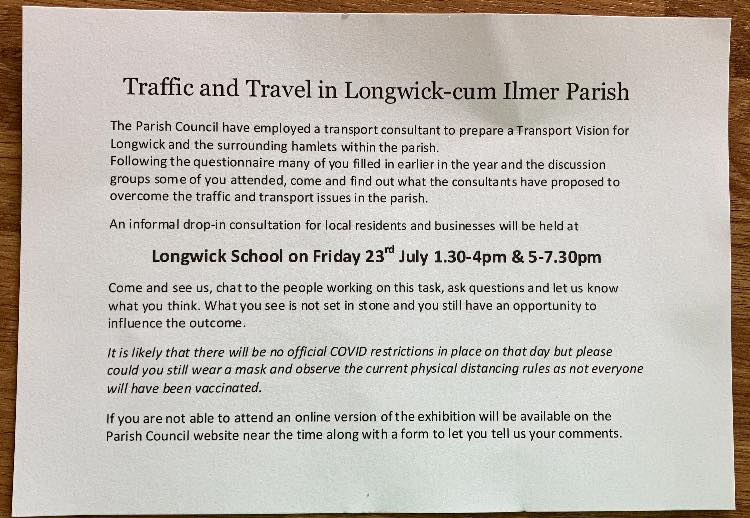 Traffic and Travel in Longwick-cum Ilmer Parish

The Parish Council have employed a transport consultant to prepare a Transport Vision for Longwick and the surrounding hamlets within the parish.
Following the questionnaire many of you filled in earlier in the year and the discussion groups some of you attended, come and find out what the consultants have proposed to overcome the traffic and transport issues in the parish.

An informal drop-in consultation for local residents and businesses will be held at

Longwick School on Friday 23$^{rd}$ July 1.30-4pm & 5-7.30pm

Come and see us, chat to the people working on this task, ask questions and let us know what you think. What you see is not set in stone and you still have an opportunity to influence the outcome.

It is likely that there will be no official COVID restrictions in place on that day but please could you still wear a mask and observe the current physical distancing rules as not everyone will have been vaccinated.

If you are not able to attend an online version of the exhibition will be available on the Parish Council website near the time along with a form to let you tell us your comments.